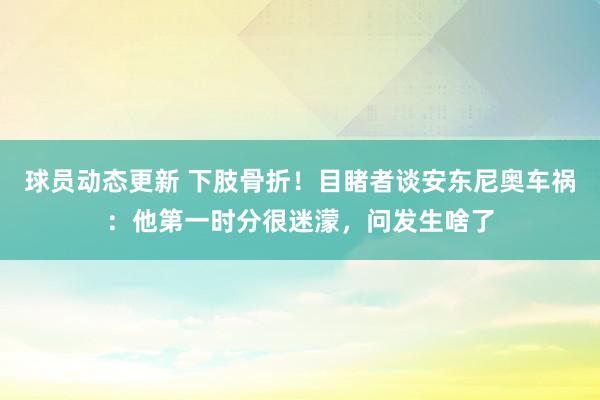 球员动态更新 下肢骨折！目睹者谈安东尼奥车祸：他第一时分很迷濛，问发生啥了